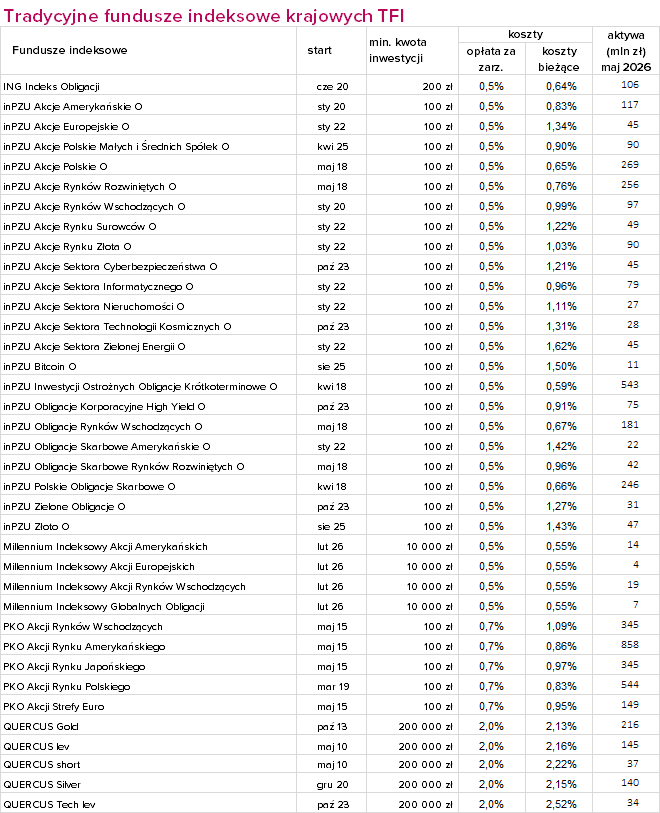 Tradycyjne fundusze indeksowe krajowych TFI

| Fundusze indeksowe | start | min. kwota inwestycji | koszty |  | aktywa (mln zł) maj 2026 |
|---|---|---|---|---|---|
|  |  |  | opłata za zarz. | koszty bieżące |  |
| ING Indeks Obligacji | cze 20 | 200 zł | 0,5% | 0,64% | 106 |
| inPZU Akcje Amerykańskie O | sty 20 | 100 zł | 0,5% | 0,83% | 117 |
| inPZU Akcje Europejskie O | sty 22 | 100 zł | 0,5% | 1,34% | 45 |
| inPZU Akcje Polskie Małych i Średnich Spółek O | kwi 25 | 100 zł | 0,5% | 0,90% | 90 |
| inPZU Akcje Polskie O | maj 18 | 100 zł | 0,5% | 0,65% | 269 |
| inPZU Akcje Rynków Rozwiniętych O | maj 18 | 100 zł | 0,5% | 0,76% | 256 |
| inPZU Akcje Rynków Wschodzących O | sty 20 | 100 zł | 0,5% | 0,99% | 97 |
| inPZU Akcje Rynku Surowców O | sty 22 | 100 zł | 0,5% | 1,22% | 49 |
| inPZU Akcje Rynku Złota O | sty 22 | 100 zł | 0,5% | 1,03% | 90 |
| inPZU Akcje Sektora Cyberbezpieczeństwa O | paź 23 | 100 zł | 0,5% | 1,21% | 45 |
| inPZU Akcje Sektora Informatycznego O | sty 22 | 100 zł | 0,5% | 0,96% | 79 |
| inPZU Akcje Sektora Nieruchomości O | sty 22 | 100 zł | 0,5% | 1,11% | 27 |
| inPZU Akcje Sektora Technologii Kosmicznych O | paź 23 | 100 zł | 0,5% | 1,31% | 28 |
| inPZU Akcje Sektora Zielonej Energii O | sty 22 | 100 zł | 0,5% | 1,62% | 45 |
| inPZU Bitcoin O | sie 25 | 100 zł | 0,5% | 1,50% | 11 |
| inPZU Inwestycji Ostrożnych Obligacje Krótkoterminowe O | kwi 18 | 100 zł | 0,5% | 0,59% | 543 |
| inPZU Obligacje Korporacyjne High Yield O | paź 23 | 100 zł | 0,5% | 0,91% | 75 |
| inPZU Obligacje Rynków Wschodzących O | maj 18 | 100 zł | 0,5% | 0,67% | 181 |
| inPZU Obligacje Skarbowe Amerykańskie O | sty 22 | 100 zł | 0,5% | 1,42% | 22 |
| inPZU Obligacje Skarbowe Rynków Rozwiniętych O | maj 18 | 100 zł | 0,5% | 0,96% | 42 |
| inPZU Polskie Obligacje Skarbowe O | kwi 18 | 100 zł | 0,5% | 0,66% | 246 |
| inPZU Zielone Obligacje O | paź 23 | 100 zł | 0,5% | 1,27% | 31 |
| inPZU Złoto O | sie 25 | 100 zł | 0,5% | 1,43% | 47 |
| Millennium Indeksowy Akcji Amerykańskich | lut 26 | 10 000 zł | 0,5% | 0,55% | 14 |
| Millennium Indeksowy Akcji Europejskich | lut 26 | 10 000 zł | 0,5% | 0,55% | 4 |
| Millennium Indeksowy Akcji Rynków Wschodzących | lut 26 | 10 000 zł | 0,5% | 0,55% | 19 |
| Millennium Indeksowy Globalnych Obligacji | lut 26 | 10 000 zł | 0,5% | 0,55% | 7 |
| PKO Akcji Rynków Wschodzących | maj 15 | 100 zł | 0,7% | 1,09% | 345 |
| PKO Akcji Rynku Amerykańskiego | maj 15 | 100 zł | 0,7% | 0,86% | 858 |
| PKO Akcji Rynku Japońskiego | maj 15 | 100 zł | 0,7% | 0,97% | 345 |
| PKO Akcji Rynku Polskiego | mar 19 | 100 zł | 0,7% | 0,83% | 544 |
| PKO Akcji Strefy Euro | maj 15 | 100 zł | 0,7% | 0,95% | 149 |
| QUERCUS Gold | paź 13 | 200 000 zł | 2,0% | 2,13% | 216 |
| QUERCUS lev | maj 10 | 200 000 zł | 2,0% | 2,16% | 145 |
| QUERCUS short | maj 10 | 200 000 zł | 2,0% | 2,22% | 37 |
| QUERCUS Silver | gru 20 | 200 000 zł | 2,0% | 2,15% | 140 |
| QUERCUS Tech lev | paź 23 | 200 000 zł | 2,0% | 2,52% | 34 |